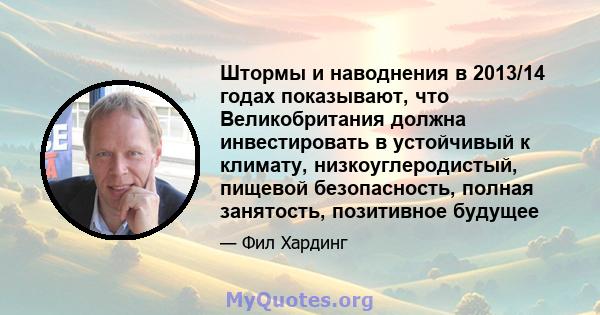 Штормы и наводнения в 2013/14 годах показывают, что Великобритания должна инвестировать в устойчивый к климату, низкоуглеродистый, пищевой безопасность, полная занятость, позитивное будущее

— Фил Хардинг

MyQuotes.org